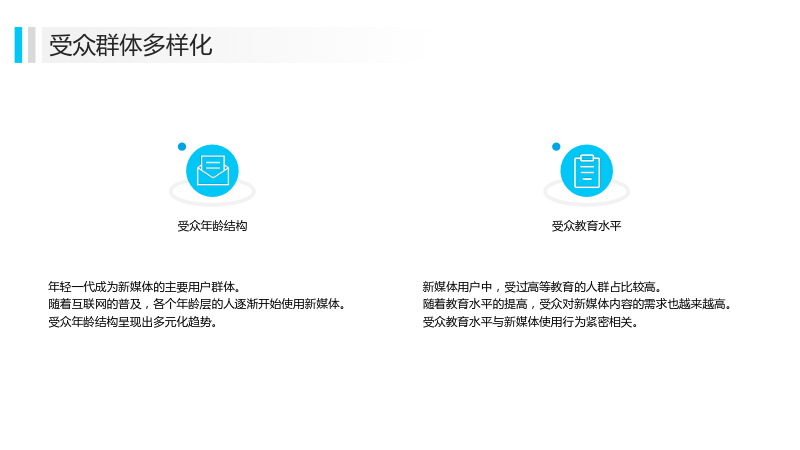 受众群体多样化

受众年龄结构

年轻一代成为新媒体的主要用户群体。
随着互联网的普及，各个年龄层的人逐渐开始使用新媒体。
受众年龄结构呈现出多元化趋势。

受众教育水平

新媒体用户中，受过高等教育的人群占比较高。
随着教育水平的提高，受众对新媒体内容的需求也越来越高。
受众教育水平与新媒体使用行为紧密相关。